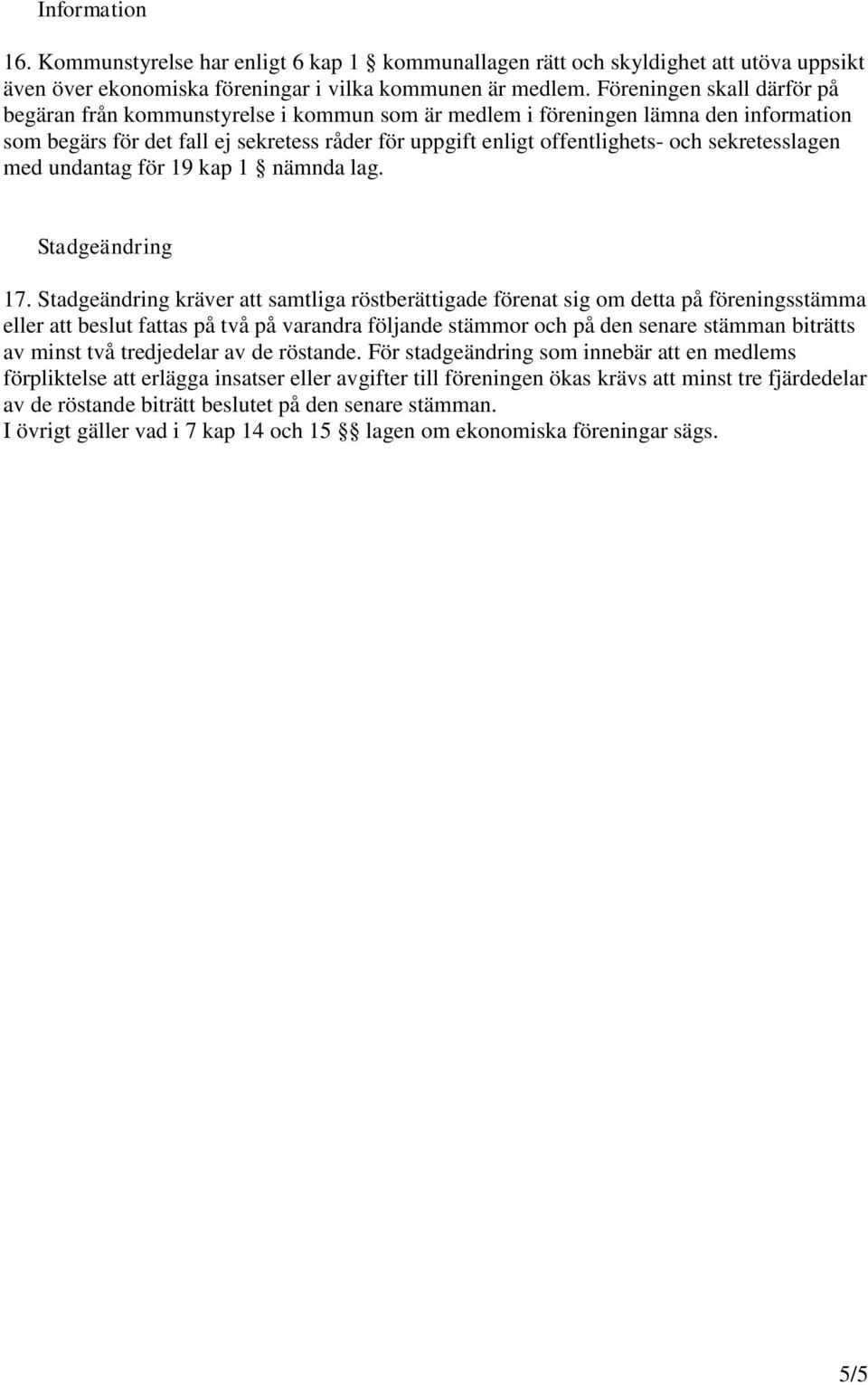 Information

16. Kommunstyrelse har enligt 6 kap 1 § kommunallagen rätt och skyldighet att utöva uppsikt även över ekonomiska föreningar i vilka kommunen är medlem. Föreningen skall därför på begäran från kommunstyrelse i kommun som är medlem i föreningen lämna den information som begärs för det fall ej sekretess råder för uppgift enligt offentlighets- och sekretesslagen med undantag för 19 kap 1 § nämnda lag.

Stadgeändring

17. Stadgeändring kräver att samtliga röstberättigade förenat sig om detta på föreningsstämma eller att beslut fattas på två på varandra följande stämmor och på den senare stämman biträtts av minst två tredjedelar av de röstande. För stadgeändring som innebär att en medlems förpliktelse att erlägga insatser eller avgifter till föreningen ökas krävs att minst tre fjärdedelar av de röstande biträtt beslutet på den senare stämman.
I övrigt gäller vad i 7 kap 14 och 15 §§ lagen om ekonomiska föreningar sägs.

5/5